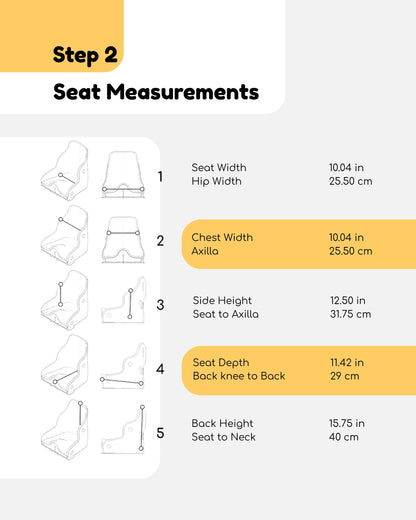 Step 2

Seat Measurements

1

Seat Width
Hip Width

10.04 in
25.50 cm

2

Chest Width
Axilla

10.04 in
25.50 cm

3

Side Height
Seat to Axilla

12.50 in
31.75 cm

4

Seat Depth
Back knee to Back

11.42 in
29 cm

5

Back Height
Seat to Neck

15.75 in
40 cm